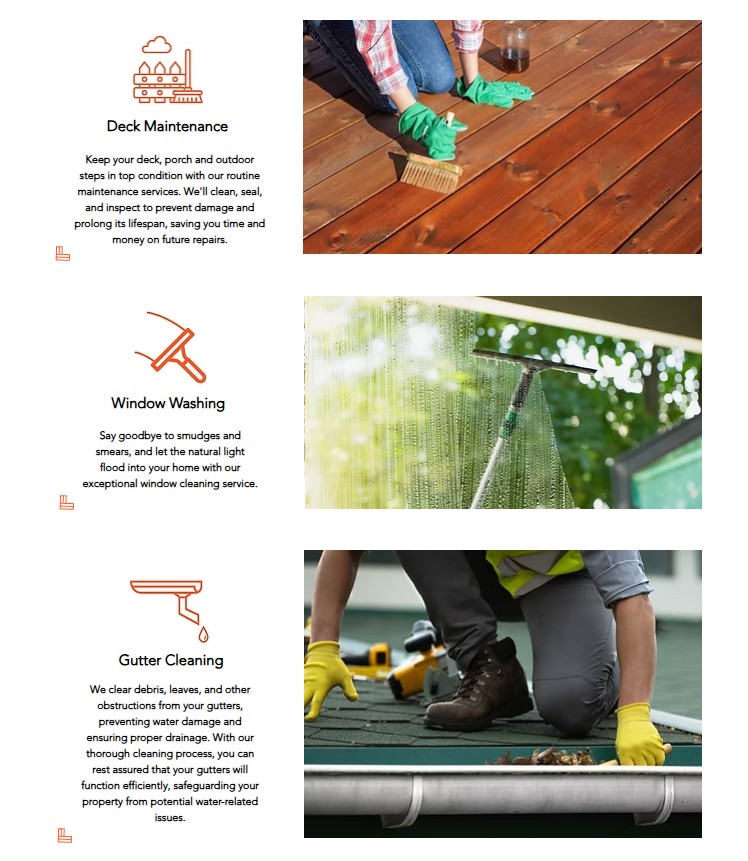 Deck Maintenance

Keep your deck, porch and outdoor steps in top condition with our routine maintenance services. We'll clean, seal, and inspect to prevent damage and prolong its lifespan, saving you time and money on future repairs.

Window Washing

Say goodbye to smudges and smears, and let the natural light flood into your home with our exceptional window cleaning service.

Gutter Cleaning

We clear debris, leaves, and other obstructions from your gutters, preventing water damage and ensuring proper drainage. With our thorough cleaning process, you can rest assured that your gutters will function efficiently, safeguarding your property from potential water-related issues.